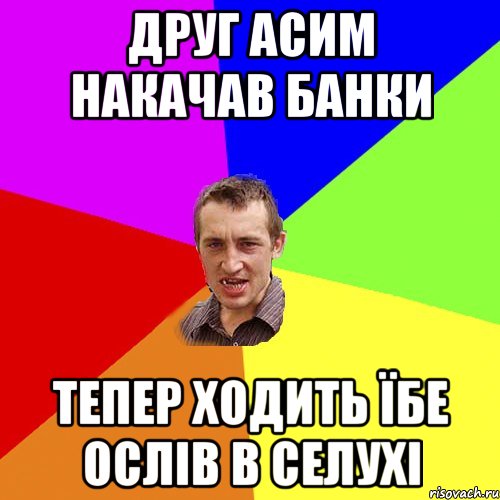 ДРУГ АСИМ НАКАЧАВ БАНКИ

ТЕПЕР ХОДИТЬ ЇБЕ ОСЛІВ В СЕЛУХІ

risovach.ru